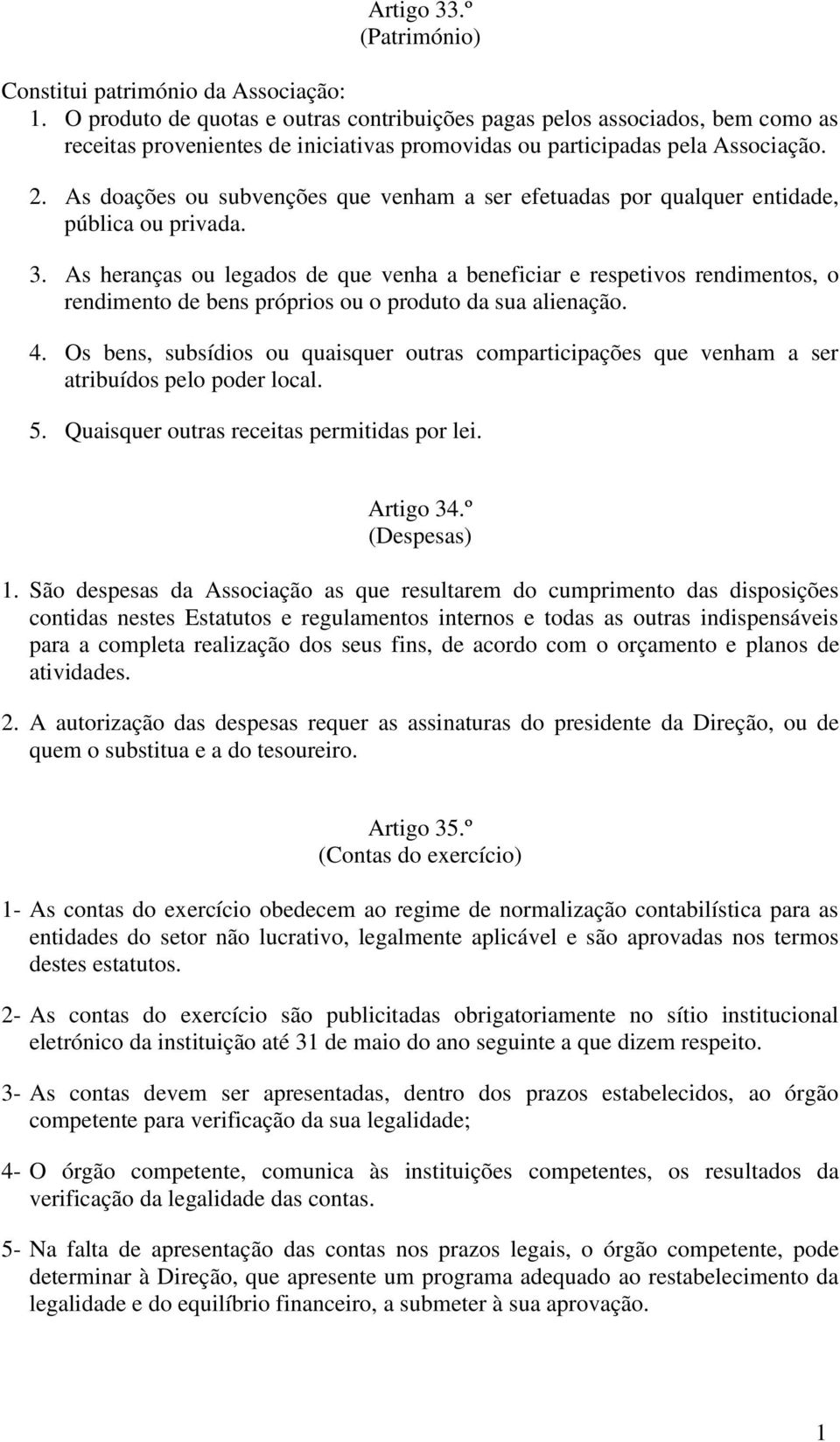 Artigo 33.º
(Património)

Constitui património da Associação:
1. O produto de quotas e outras contribuições pagas pelos associados, bem como as receitas provenientes de iniciativas promovidas ou participadas pela Associação.
2. As doações ou subvenções que venham a ser efetuadas por qualquer entidade, pública ou privada.
3. As heranças ou legados de que venha a beneficiar e respetivos rendimentos, o rendimento de bens próprios ou o produto da sua alienação.
4. Os bens, subsídios ou quaisquer outras comparticipações que venham a ser atribuídos pelo poder local.
5. Quaisquer outras receitas permitidas por lei.

Artigo 34.º
(Despesas)

1. São despesas da Associação as que resultarem do cumprimento das disposições contidas nestes Estatutos e regulamentos internos e todas as outras indispensáveis para a completa realização dos seus fins, de acordo com o orçamento e planos de atividades.
2. A autorização das despesas requer as assinaturas do presidente da Direção, ou de quem o substitua e a do tesoureiro.

Artigo 35.º
(Contas do exercício)

1- As contas do exercício obedecem ao regime de normalização contabilística para as entidades do setor não lucrativo, legalmente aplicável e são aprovadas nos termos destes estatutos.

2- As contas do exercício são publicitadas obrigatoriamente no sítio institucional eletrónico da instituição até 31 de maio do ano seguinte a que dizem respeito.

3- As contas devem ser apresentadas, dentro dos prazos estabelecidos, ao órgão competente para verificação da sua legalidade;

4- O órgão competente, comunica às instituições competentes, os resultados da verificação da legalidade das contas.

5- Na falta de apresentação das contas nos prazos legais, o órgão competente, pode determinar à Direção, que apresente um programa adequado ao restabelecimento da legalidade e do equilíbrio financeiro, a submeter à sua aprovação.

1